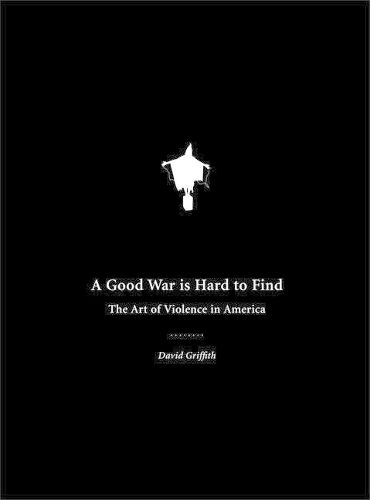 A Good War is Hard to Find

The Art of Violence in America

David Griffith